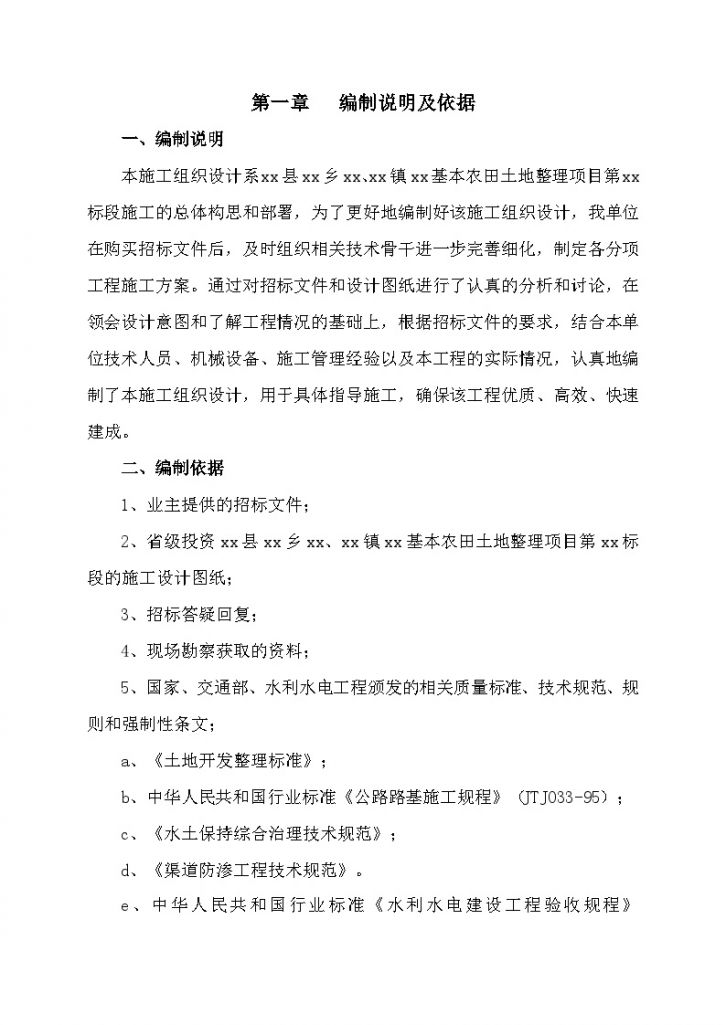 第一章　　编制说明及依据

一、编制说明

本施工组织设计系xx县xx乡xx、xx镇xx基本农田土地整理项目第xx标段施工的总体构思和部署，为了更好地编制好该施工组织设计，我单位在购买招标文件后，及时组织相关技术骨干进一步完善细化，制定各分项工程施工方案。通过对招标文件和设计图纸进行了认真的分析和讨论，在领会设计意图和了解工程情况的基础上，根据招标文件的要求，结合本单位技术人员、机械设备、施工管理经验以及本工程的实际情况，认真地编制了本施工组织设计，用于具体指导施工，确保该工程优质、高效、快速建成。

二、编制依据

1、业主提供的招标文件；

2、省级投资xx县xx乡xx、xx镇xx基本农田土地整理项目第xx标段的施工设计图纸；

3、招标答疑回复；

4、现场勘察获取的资料；

5、国家、交通部、水利水电工程颁发的相关质量标准、技术规范、规则和强制性条文；

a、《土地开发整理标准》；

b、中华人民共和国行业标准《公路路基施工规程》（JTJ033-95）；

c、《水土保持综合治理技术规范》；

d、《渠道防渗工程技术规范》。

e、中华人民共和国行业标准《水利水电建设工程验收规程》